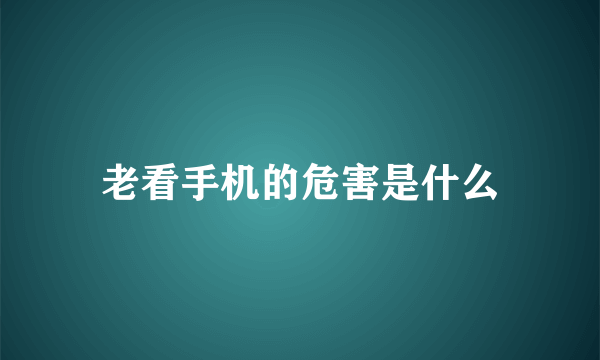 老看手机的危害是什么